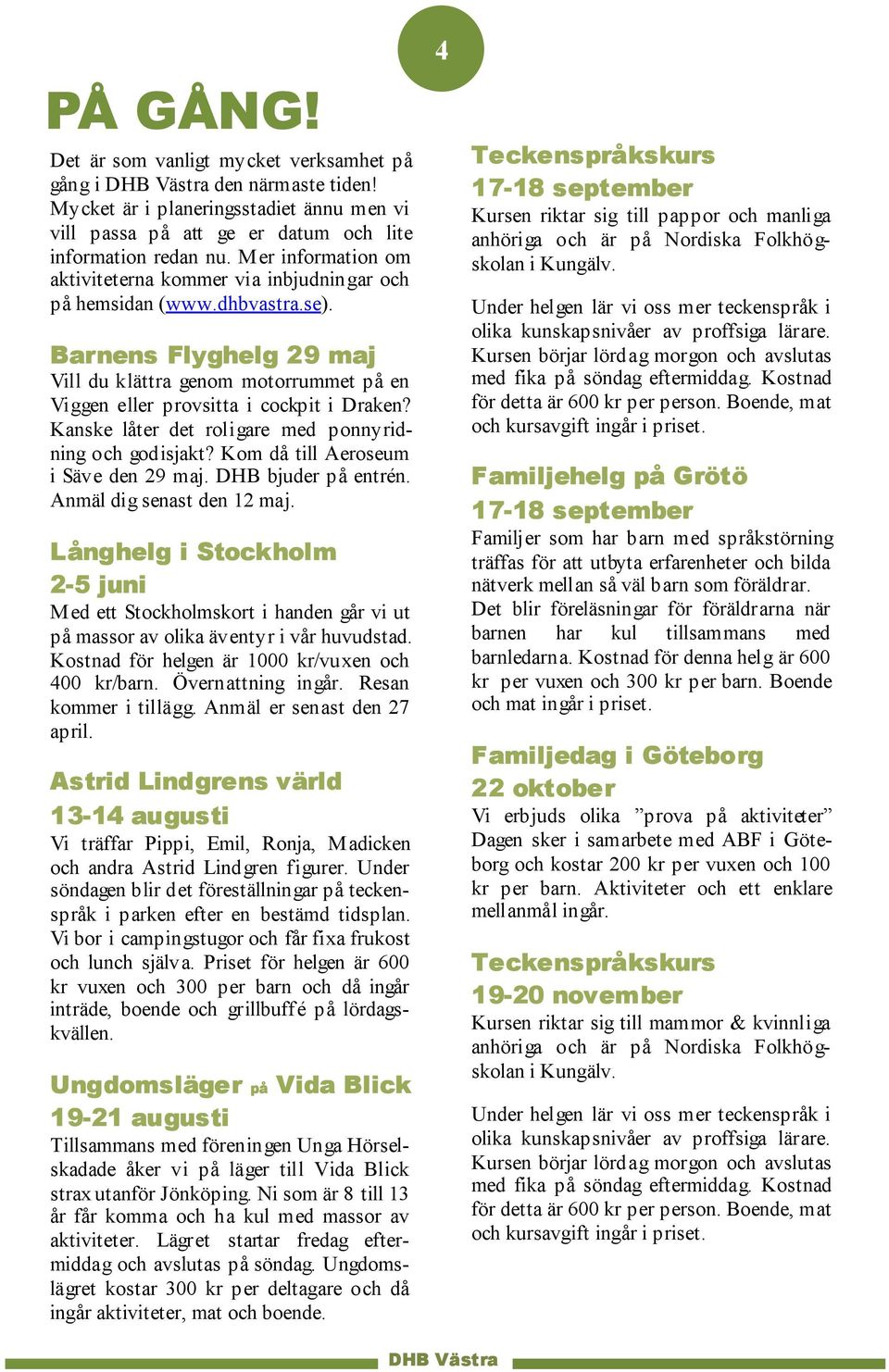 4

PÅ GÅNG!

Det är som vanligt mycket verksamhet på gång i DHB Västra den närmaste tiden! Mycket är i planeringsstadiet ännu men vi vill passa på att ge er datum och lite information redan nu. Mer information om aktiviteterna kommer via inbjudningar och på hemsidan (www.dhbvastra.se).

Barnens Flyghelg 29 maj
Vill du klättra genom motorrummet på en Viggen eller provsitta i cockpit i Draken? Kanske låter det roligare med ponnyridning och godisjakt? Kom då till Aeroseum i Säve den 29 maj. DHB bjuder på entrén. Anmäl dig senast den 12 maj.

Långhelg i Stockholm
2-5 juni
Med ett Stockholmskort i handen går vi ut på massor av olika äventyr i vår huvudstad. Kostnad för helgen är 1000 kr/vuxen och 400 kr/barn. Övernattning ingår. Resan kommer i tillägg. Anmäl er senast den 27 april.

Astrid Lindgrens värld
13-14 augusti
Vi träffar Pippi, Emil, Ronja, Madicken och andra Astrid Lindgren figurer. Under söndagen blir det föreställningar på teckenspråk i parken efter en bestämd tidsplan. Vi bor i campingstugor och får fixa frukost och lunch själva. Priset för helgen är 600 kr vuxen och 300 per barn och då ingår inträde, boende och grillbuffé på lördagskvällen.

Ungdomsläger på Vida Blick
19-21 augusti
Tillsammans med föreningen Unga Hörselskadade åker vi på läger till Vida Blick strax utanför Jönköping. Ni som är 8 till 13 år får komma och ha kul med massor av aktiviteter. Lägret startar fredag eftermiddag och avslutas på söndag. Ungdomslägret kostar 300 kr per deltagare och då ingår aktiviteter, mat och boende.

Teckenspråkskurs
17-18 september
Kursen riktar sig till pappor och manliga anhöriga och är på Nordiska Folkhögskolan i Kungälv.

Under helgen lär vi oss mer teckenspråk i olika kunskapsnivåer av proffsiga lärare. Kursen börjar lördag morgon och avslutas med fika på söndag eftermiddag. Kostnad för detta är 600 kr per person. Boende, mat och kursavgift ingår i priset.

Familjehelg på Grötö
17-18 september
Familjer som har barn med språkstörning träffas för att utbyta erfarenheter och bilda nätverk mellan så väl barn som föräldrar. Det blir föreläsningar för föräldrarna när barnen har kul tillsammans med barnledarna. Kostnad för denna helg är 600 kr per vuxen och 300 kr per barn. Boende och mat ingår i priset.

Familjedag i Göteborg
22 oktober
Vi erbjuds olika ”prova på aktiviteter” Dagen sker i samarbete med ABF i Göteborg och kostar 200 kr per vuxen och 100 kr per barn. Aktiviteter och ett enklare mellanmål ingår.

Teckenspråkskurs
19-20 november
Kursen riktar sig till mammor & kvinnliga anhöriga och är på Nordiska Folkhögskolan i Kungälv.

Under helgen lär vi oss mer teckenspråk i olika kunskapsnivåer av proffsiga lärare. Kursen börjar lördag morgon och avslutas med fika på söndag eftermiddag. Kostnad för detta är 600 kr per person. Boende, mat och kursavgift ingår i priset.

DHB Västra